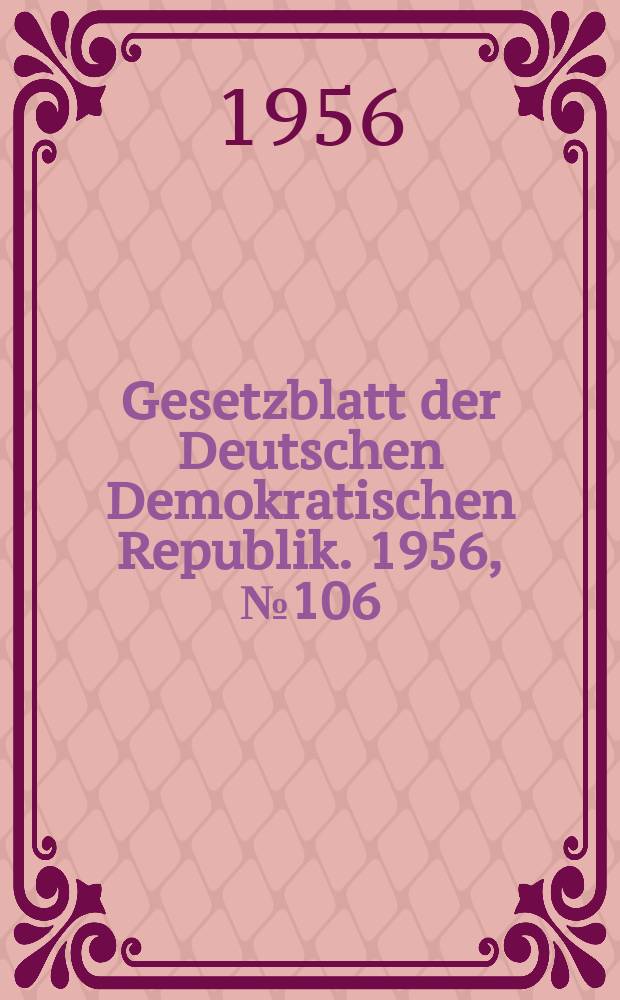 1956

Gesetzblatt der Deutschen Demokratischen Republik. 1956, № 106